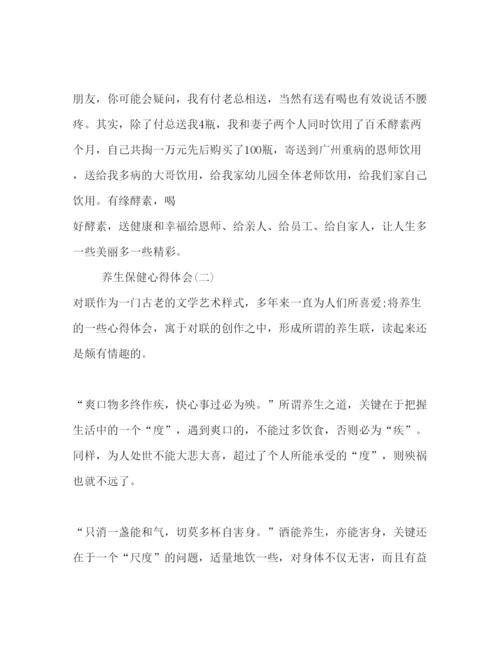 朋友，你可能会疑问，我有付老总相送，当然有送有喝也有效说话不腰疼。其实，除了付总送我4瓶，我和妻子两个人同时饮用了百禾酵素两个月，自己共掏一万元先后购买了100瓶，寄送到广州重病的恩师饮用，送给我多病的大哥饮用，给我家幼儿园全体老师饮用，给我们家自己饮用。有缘酵素，喝
好酵素，送健康和幸福给恩师、给亲人、给员工、给自家人，让人生多一些美丽多一些精彩。

养生保健心得体会(二)

对联作为一门古老的文学艺术样式，多年来一直为人们所喜爱;将养生的一些心得体会，寓于对联的创作之中，形成所谓的养生联，读起来还是颇有情趣的。

“爽口物多终作疾，快心事过必为殃。”所谓养生之道，关键在于把握生活中的一个“度”，遇到爽口的，不能过多饮食，否则必为“疾”。同样，为人处世不能大悲大喜，超过了个人所能承受的“度”，则殃祸也就不远了。

“只消一盏能和气，切莫多杯自害身。”酒能养生，亦能害身，关键还在于一个“尺度”的问题，适量地饮一些，对身体不仅无害，而且有益